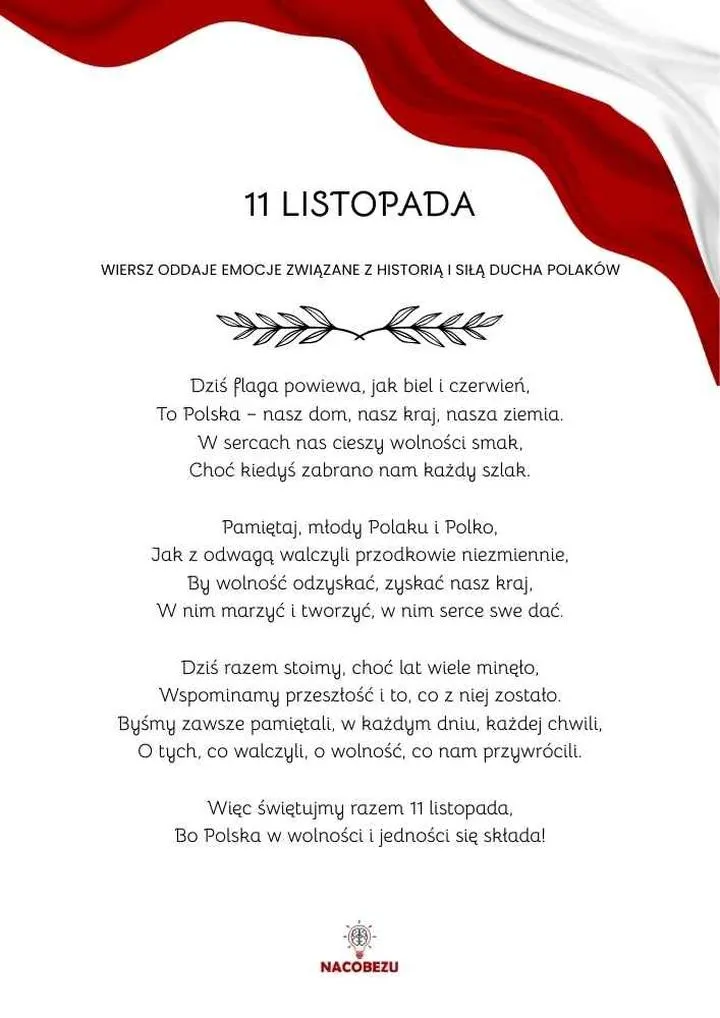 11 LISTOPADA

WIERSZ ODDAJE EMOCJE ZWIĄZANE Z HISTORIĄ I SIŁĄ DUCHA POLAKÓW

Dziś flaga powiewa, jak biel i czerwień,
To Polska – nasz dom, nasz kraj, nasza ziemia.
W sercach nas cieszy wolności smak,
Choć kiedyś zabrano nam każdy szlak.

Pamiętaj, młody Polaku i Polko,
Jak z odwagą walczyli przodkowie niezmiennie,
By wolność odzyskać, zyskać nasz kraj,
W nim marzyć i tworzyć, w nim serce swe dać.

Dziś razem stoimy, choć lat wiele minęło,
Wspominamy przeszłość i to, co z niej zostało.
Byśmy zawsze pamiętali, w każdym dniu, każdej chwili,
O tych, co walczyli, o wolność, co nam przywrócili.

Więc świętujmy razem 11 listopada,
Bo Polska w wolności i jedności się składa!

NACOBEZU